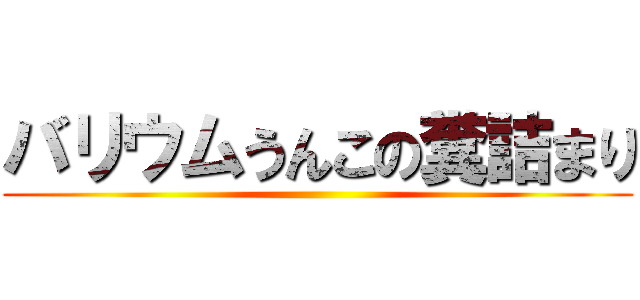 バリウムうんこの糞詰まり